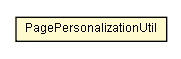 PagePersonalizationUtil